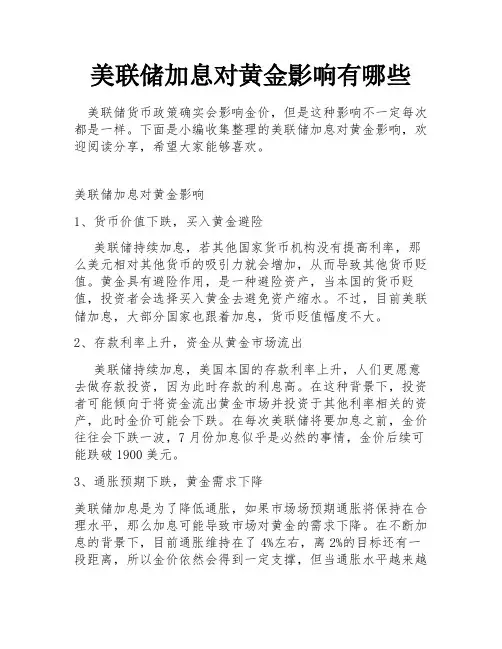 美联储加息对黄金影响有哪些

美联储货币政策确实会影响金价，但是这种影响不一定每次都是一样。下面是小编收集整理的美联储加息对黄金影响，欢迎阅读分享，希望大家能够喜欢。

美联储加息对黄金影响

1、货币价值下跌，买入黄金避险

美联储持续加息，若其他国家货币机构没有提高利率，那么美元相对其他货币的吸引力就会增加，从而导致其他货币贬值。黄金具有避险作用，是一种避险资产，当本国的货币贬值，投资者会选择买入黄金去避免资产缩水。不过，目前美联储加息，大部分国家也跟着加息，货币贬值幅度不大。

2、存款利率上升，资金从黄金市场流出

美联储持续加息，美国本国的存款利率上升，人们更愿意去做存款投资，因为此时存款的利息高。在这种背景下，投资者可能倾向于将资金流出黄金市场并投资于其他利率相关的资产，此时金价可能会下跌。在每次美联储将要加息之前，金价往往会下跌一波，7月份加息似乎是必然的事情，金价后续可能跌破1900美元。

3、通胀预期下跌，黄金需求下降

美联储加息是为了降低通胀，如果市场场预期通胀将保持在合理水平，那么加息可能导致市场对黄金的需求下降。在不断加息的背景下，目前通胀维持在了4%左右，离2%的目标还有一段距离，所以金价依然会得到一定支撑，但当通胀水平越来越